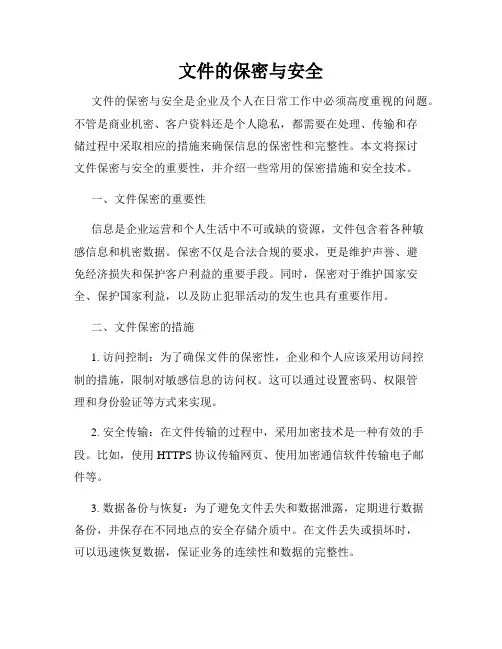 文件的保密与安全

文件的保密与安全是企业及个人在日常工作中必须高度重视的问题。不管是商业机密、客户资料还是个人隐私，都需要在处理、传输和存储过程中采取相应的措施来确保信息的保密性和完整性。本文将探讨文件保密与安全的重要性，并介绍一些常用的保密措施和安全技术。

一、文件保密的重要性

信息是企业运营和个人生活中不可或缺的资源，文件包含着各种敏感信息和机密数据。保密不仅是合法合规的要求，更是维护声誉、避免经济损失和保护客户利益的重要手段。同时，保密对于维护国家安全、保护国家利益，以及防止犯罪活动的发生也具有重要作用。

二、文件保密的措施

1. 访问控制：为了确保文件的保密性，企业和个人应该采用访问控制的措施，限制对敏感信息的访问权。这可以通过设置密码、权限管理和身份验证等方式来实现。

2. 安全传输：在文件传输的过程中，采用加密技术是一种有效的手段。比如，使用 HTTPS 协议传输网页、使用加密通信软件传输电子邮件等。

3. 数据备份与恢复：为了避免文件丢失和数据泄露，定期进行数据备份，并保存在不同地点的安全存储介质中。在文件丢失或损坏时，可以迅速恢复数据，保证业务的连续性和数据的完整性。